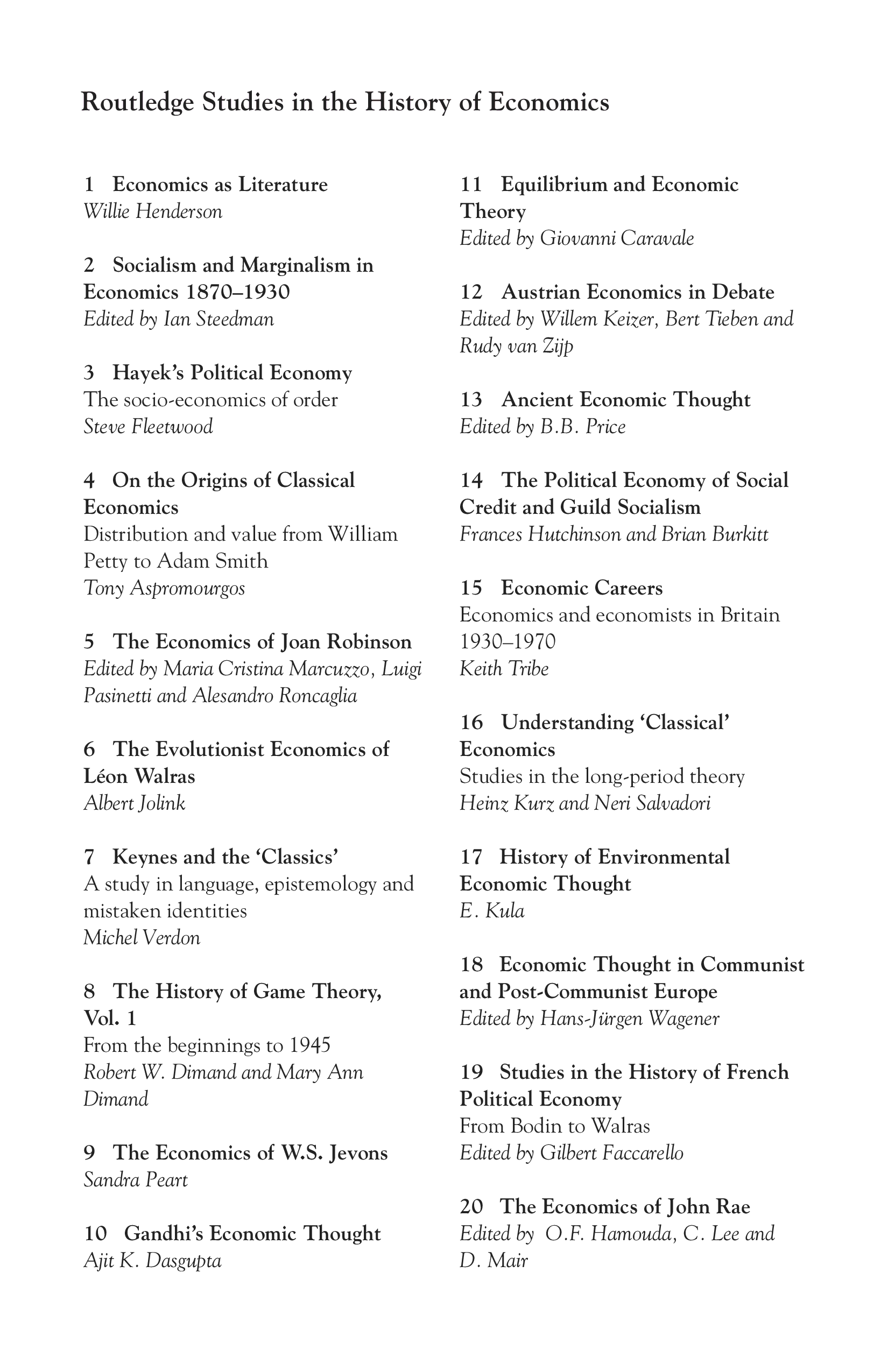 Routledge Studies in the History of Economics

1 Economics as Literature
Willie Henderson

2 Socialism and Marginalism in Economics 1870–1930
Edited by Ian Steedman

3 Hayek's Political Economy
The socio-economics of order
Steve Fleetwood

4 On the Origins of Classical Economics
Distribution and value from William Petty to Adam Smith
Tony Aspromourgos

5 The Economics of Joan Robinson
Edited by Maria Cristina Marcuzzo, Luigi Pasinetti and Alesandro Roncaglia

6 The Evolutionist Economics of Léon Walras
Albert Jolink

7 Keynes and the 'Classics'
A study in language, epistemology and mistaken identities
Michel Verdon

8 The History of Game Theory, Vol. 1
From the beginnings to 1945
Robert W. Dimand and Mary Ann Dimand

9 The Economics of W.S. Jevons
Sandra Peart

10 Gandhi's Economic Thought
Ajit K. Dasgupta

11 Equilibrium and Economic Theory
Edited by Giovanni Caravale

12 Austrian Economics in Debate
Edited by Willem Keizer, Bert Tieben and Rudy van Zijp

13 Ancient Economic Thought
Edited by B.B. Price

14 The Political Economy of Social Credit and Guild Socialism
Frances Hutchinson and Brian Burkitt

15 Economic Careers
Economics and economists in Britain 1930–1970
Keith Tribe

16 Understanding 'Classical' Economics
Studies in the long-period theory
Heinz Kurz and Neri Salvadori

17 History of Environmental Economic Thought
E. Kula

18 Economic Thought in Communist and Post-Communist Europe
Edited by Hans-Jürgen Wagener

19 Studies in the History of French Political Economy
From Bodin to Walras
Edited by Gilbert Faccarello

20 The Economics of John Rae
Edited by O.F. Hamouda, C. Lee and D. Mair